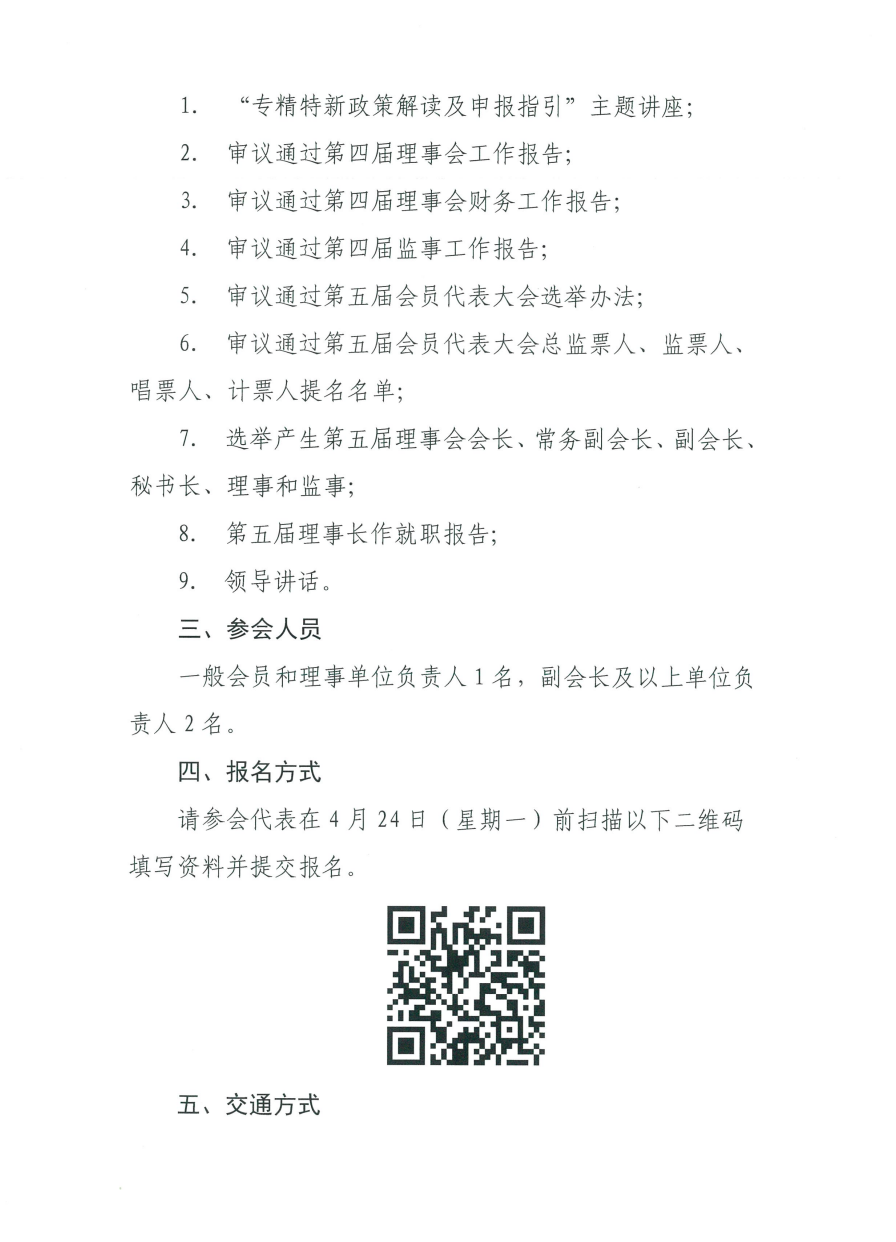 1. “专精特新政策解读及申报指引”主题讲座；

2. 审议通过第四届理事会工作报告；

3. 审议通过第四届理事会财务工作报告；

4. 审议通过第四届监事工作报告；

5. 审议通过第五届会员代表大会选举办法；

6. 审议通过第五届会员代表大会总监票人、监票人、唱票人、计票人提名名单；

7. 选举产生第五届理事会会长、常务副会长、副会长、秘书长、理事和监事；

8. 第五届理事长作就职报告；

9. 领导讲话。

三、参会人员

一般会员和理事单位负责人 1 名，副会长及以上单位负责人 2 名。

四、报名方式

请参会代表在 4 月 24 日（星期一）前扫描以下二维码填写资料并提交报名。

五、交通方式